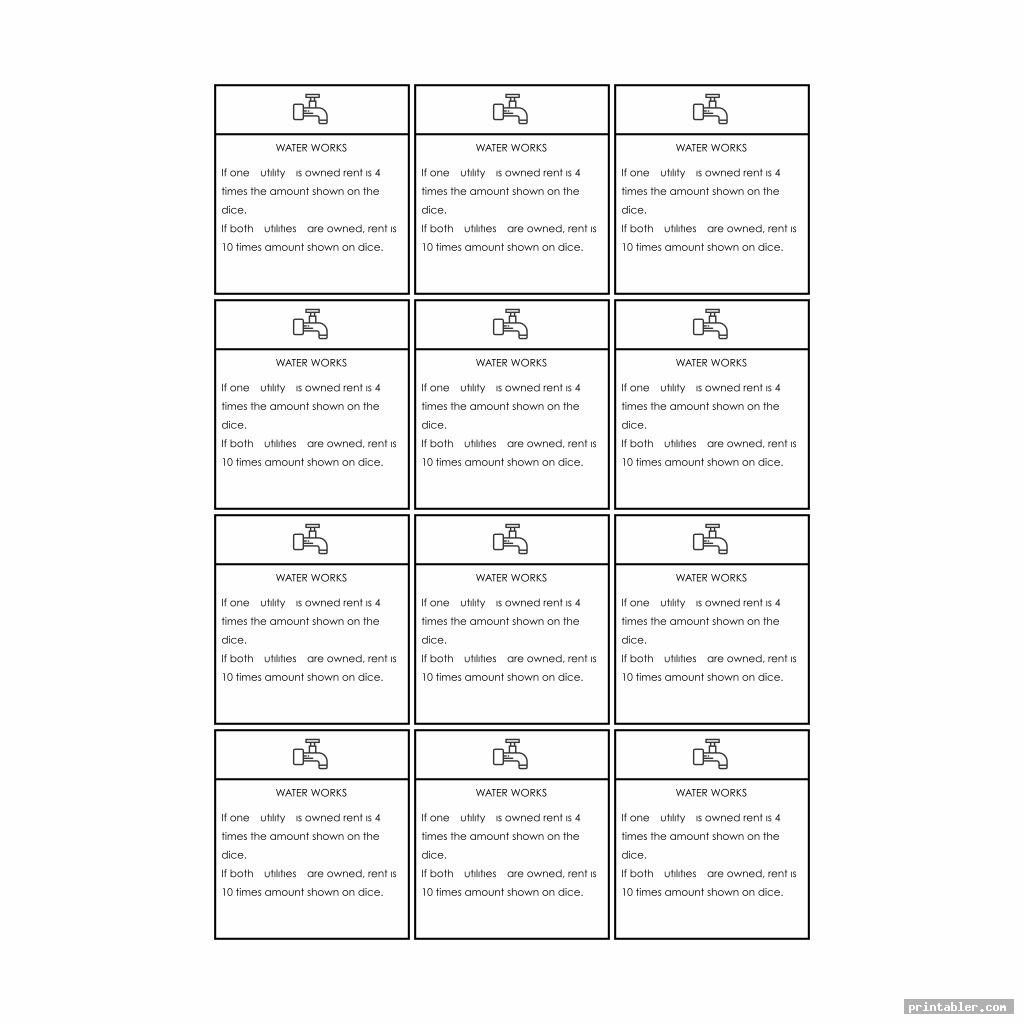 WATER WORKS

If one utility is owned rent is 4 times the amount shown on the dice.

If both utilities are owned, rent is 10 times amount shown on dice.

WATER WORKS

If one utility is owned rent is 4 times the amount shown on the dice.

If both utilities are owned, rent is 10 times amount shown on dice.

WATER WORKS

If one utility is owned rent is 4 times the amount shown on the dice.

If both utilities are owned, rent is 10 times amount shown on dice.

WATER WORKS

If one utility is owned rent is 4 times the amount shown on the dice.

If both utilities are owned, rent is 10 times amount shown on dice.

WATER WORKS

If one utility is owned rent is 4 times the amount shown on the dice.

If both utilities are owned, rent is 10 times amount shown on dice.

WATER WORKS

If one utility is owned rent is 4 times the amount shown on the dice.

If both utilities are owned, rent is 10 times amount shown on dice.

WATER WORKS

If one utility is owned rent is 4 times the amount shown on the dice.

If both utilities are owned, rent is 10 times amount shown on dice.

WATER WORKS

If one utility is owned rent is 4 times the amount shown on the dice.

If both utilities are owned, rent is 10 times amount shown on dice.

WATER WORKS

If one utility is owned rent is 4 times the amount shown on the dice.

If both utilities are owned, rent is 10 times amount shown on dice.

WATER WORKS

If one utility is owned rent is 4 times the amount shown on the dice.

If both utilities are owned, rent is 10 times amount shown on dice.

WATER WORKS

If one utility is owned rent is 4 times the amount shown on the dice.

If both utilities are owned, rent is 10 times amount shown on dice.

WATER WORKS

If one utility is owned rent is 4 times the amount shown on the dice.

If both utilities are owned, rent is 10 times amount shown on dice.

printabler.com